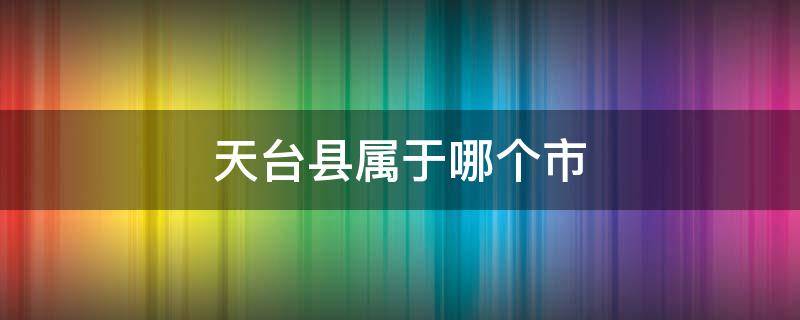 天台县属于哪个市